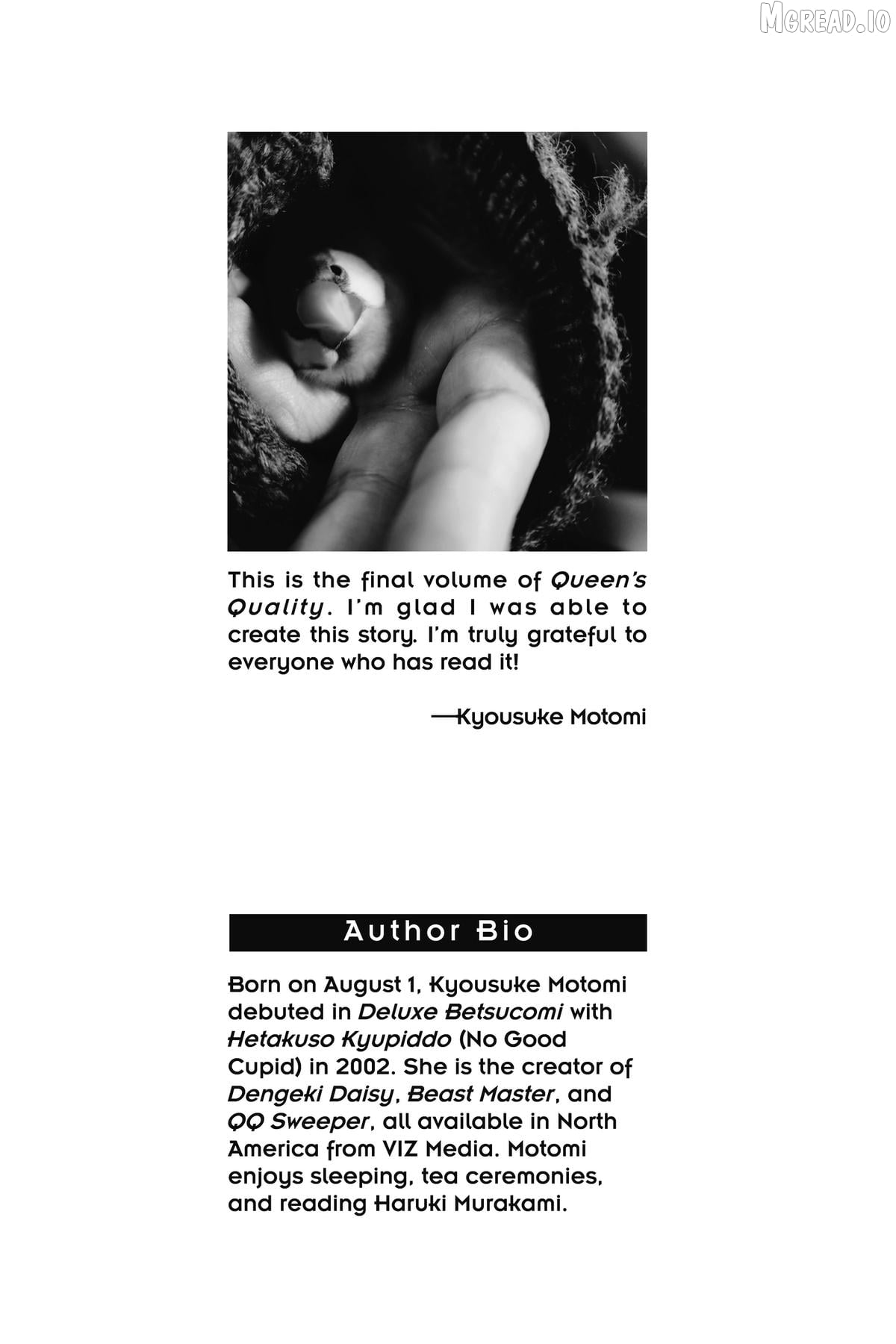 MGREAD.IO

This is the final volume of Queen's Quality. I'm glad I was able to create this story. I'm truly grateful to everyone who has read it!

—Kyousuke Motomi

Author Bio

Born on August 1, Kyousuke Motomi debuted in Deluxe Betsucomi with Hetakuso Kyupiddo (No Good Cupid) in 2002. She is the creator of Dengeki Daisy, Beast Master, and QQ Sweeper, all available in North America from VIZ Media. Motomi enjoys sleeping, tea ceremonies, and reading Haruki Murakami.